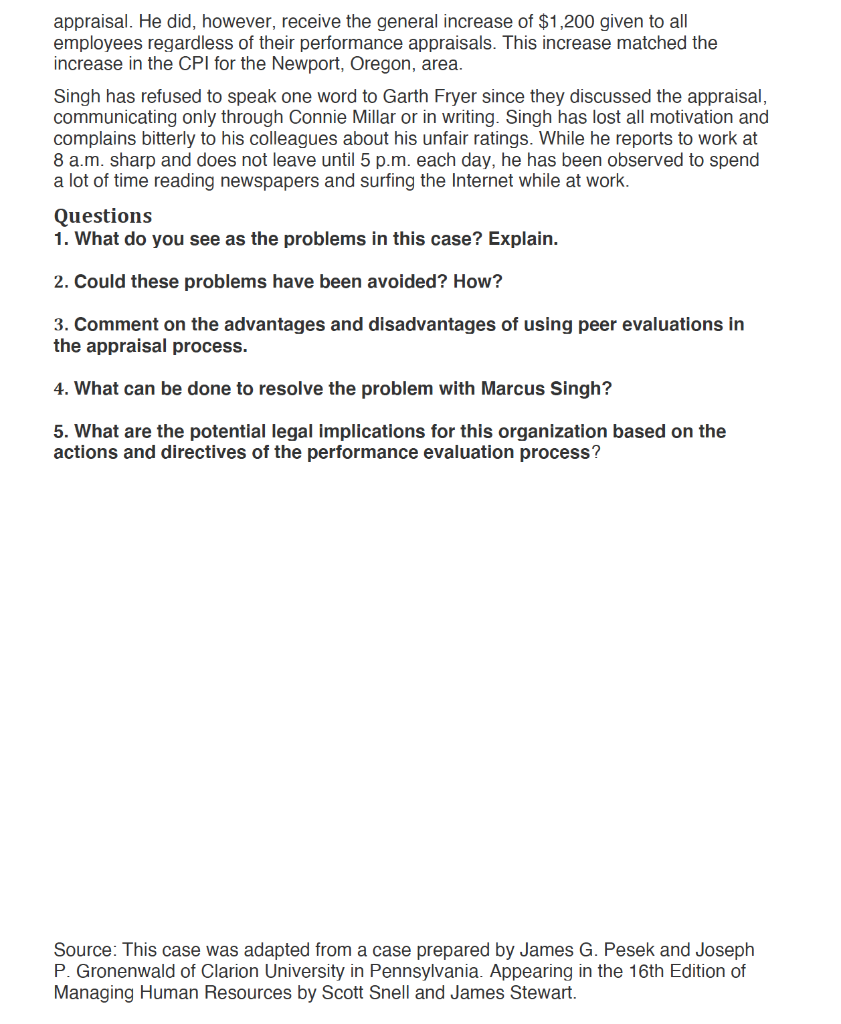 appraisal. He did, however, receive the general increase of \$1,200 given to all employees regardless of their performance appraisals. This increase matched the increase in the CPI for the Newport, Oregon, area.

Singh has refused to speak one word to Garth Fryer since they discussed the appraisal, communicating only through Connie Millar or in writing. Singh has lost all motivation and complains bitterly to his colleagues about his unfair ratings. While he reports to work at 8 a.m. sharp and does not leave until 5 p.m. each day, he has been observed to spend a lot of time reading newspapers and surfing the Internet while at work.

Questions

1. What do you see as the problems in this case? Explain.

2. Could these problems have been avoided? How?

3. Comment on the advantages and disadvantages of using peer evaluations in the appraisal process.

4. What can be done to resolve the problem with Marcus Singh?

5. What are the potential legal implications for this organization based on the actions and directives of the performance evaluation process?

Source: This case was adapted from a case prepared by James G. Pesek and Joseph P. Gronenwald of Clarion University in Pennsylvania. Appearing in the 16th Edition of Managing Human Resources by Scott Snell and James Stewart.